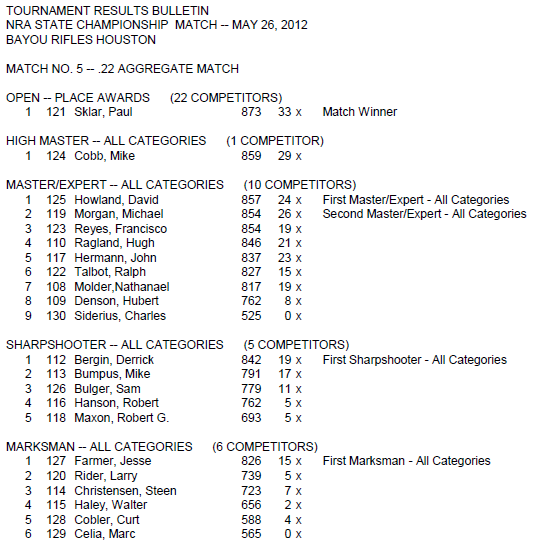 TOURNAMENT RESULTS BULLETIN
NRA STATE CHAMPIONSHIP MATCH -- MAY 26, 2012
BAYOU RIFLES HOUSTON

MATCH NO. 5 -- .22 AGGREGATE MATCH

OPEN -- PLACE AWARDS (22 COMPETITORS)
1 121 Sklar, Paul 873 33 x Match Winner

HIGH MASTER -- ALL CATEGORIES (1 COMPETITOR)
1 124 Cobb, Mike 859 29 x

MASTER/EXPERT -- ALL CATEGORIES (10 COMPETITORS)
1 125 Howland, David 857 24 x First Master/Expert - All Categories
2 119 Morgan, Michael 854 26 x Second Master/Expert - All Categories
3 123 Reyes, Francisco 854 19 x
4 110 Ragland, Hugh 846 21 x
5 117 Hermann, John 837 23 x
6 122 Talbot, Ralph 827 15 x
7 108 Molder,Nathanael 817 19 x
8 109 Denson, Hubert 762 8 x
9 130 Siderius, Charles 525 0 x

SHARPSHOOTER -- ALL CATEGORIES (5 COMPETITORS)
1 112 Bergin, Derrick 842 19 x First Sharpshooter - All Categories
2 113 Bumpus, Mike 791 17 x
3 126 Bulger, Sam 779 11 x
4 116 Hanson, Robert 762 5 x
5 118 Maxon, Robert G. 693 5 x

MARKSMAN -- ALL CATEGORIES (6 COMPETITORS)
1 127 Farmer, Jesse 826 15 x First Marksman - All Categories
2 120 Rider, Larry 739 5 x
3 114 Christensen, Steen 723 7 x
4 115 Haley, Walter 656 2 x
5 128 Cobler, Curt 588 4 x
6 129 Celia, Marc 565 0 x